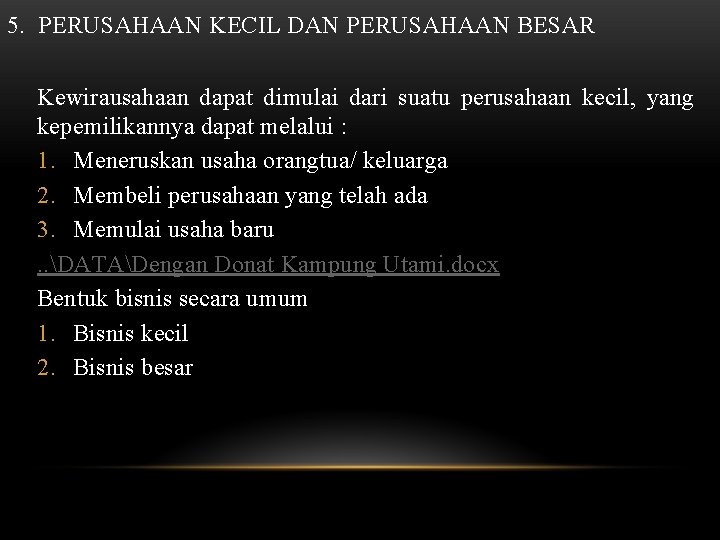 5. PERUSAHAAN KECIL DAN PERUSAHAAN BESAR

Kewirausahaan dapat dimulai dari suatu perusahaan kecil, yang kepemilikannya dapat melalui :

1. Meneruskan usaha orangtua/ keluarga
2. Membeli perusahaan yang telah ada
3. Memulai usaha baru

..\DATA\Dengan Donat Kampung Utami.docx

Bentuk bisnis secara umum

1. Bisnis kecil
2. Bisnis besar